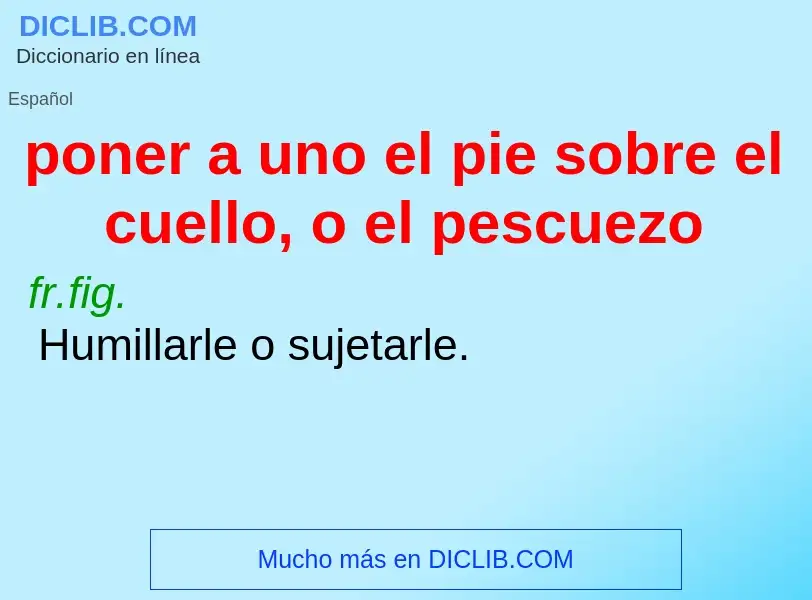 DICLIB.COM
Diccionario en línea

Español

poner a uno el pie sobre el cuello, o el pescuezo

fr.fig.
Humillarle o sujetarle.

Mucho más en DICLIB.COM